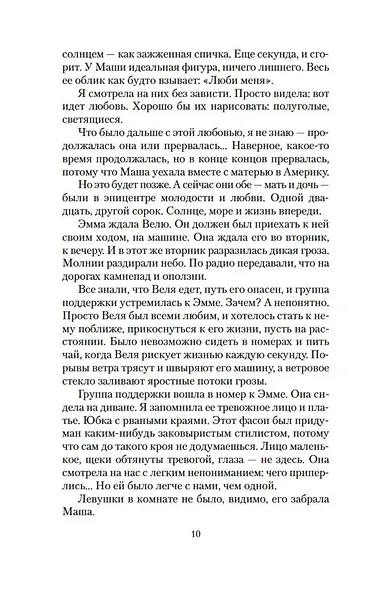 солнцем — как зажженная спичка. Еще секунда, и сгорит. У Маши идеальная фигура, ничего лишнего. Весь ее облик как будто взывает: «Люби меня».

Я смотрела на них без зависти. Просто видела: вот идет любовь. Хорошо бы их нарисовать: полуголые, светящиеся.

Что было дальше с этой любовью, я не знаю — продолжалась она или прервалась... Наверное, какое-то время продолжалась, но в конце концов прервалась, потому что Маша уехала вместе с матерью в Америку.

Но это будет позже. А сейчас они обе — мать и дочь — были в эпицентре молодости и любви. Одной двадцать, другой сорок. Солнце, море и жизнь впереди.

Эмма ждала Велю. Он должен был приехать к ней своим ходом, на машине. Она ждала его во вторник, к вечеру. И в этот же вторник разразилась дикая гроза. Молнии раздирали небо. По радио передавали, что на дорогах камнепад и оползни.

Все знали, что Веля едет, путь его опасен, и группа поддержки устремилась к Эмме. Зачем? А непонятно. Просто Веля был всеми любим, и хотелось стать к нему поближе, прикоснуться к его жизни, пусть на расстоянии. Было невозможно сидеть в номерах и пить чай, когда Веля рискует жизнью каждую секунду. Порывы ветра трясут и швыряют его машину, а ветровое стекло заливают яростные потоки грозы.

Группа поддержки вошла в номер к Эмме. Она сидела на диване. Я запомнила ее тревожное лицо и платье. Юбка с рваными краями. Этот фасон был придуман каким-нибудь заковыристым стилистом, потому что сам до такого кроя не додумаешься. Лицо маленькое, щеки обтянуты тревогой, глаза — не здесь. Она смотрела на нас с легким непониманием: чего приперлись... Но ей было легче с нами, чем одной.

Левушки в комнате не было, видимо, его забрала Маша.

10